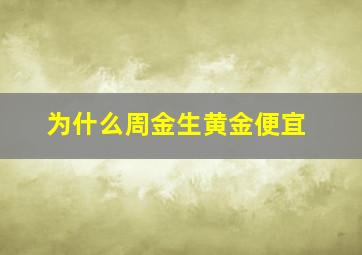 为什么周金生黄金便宜